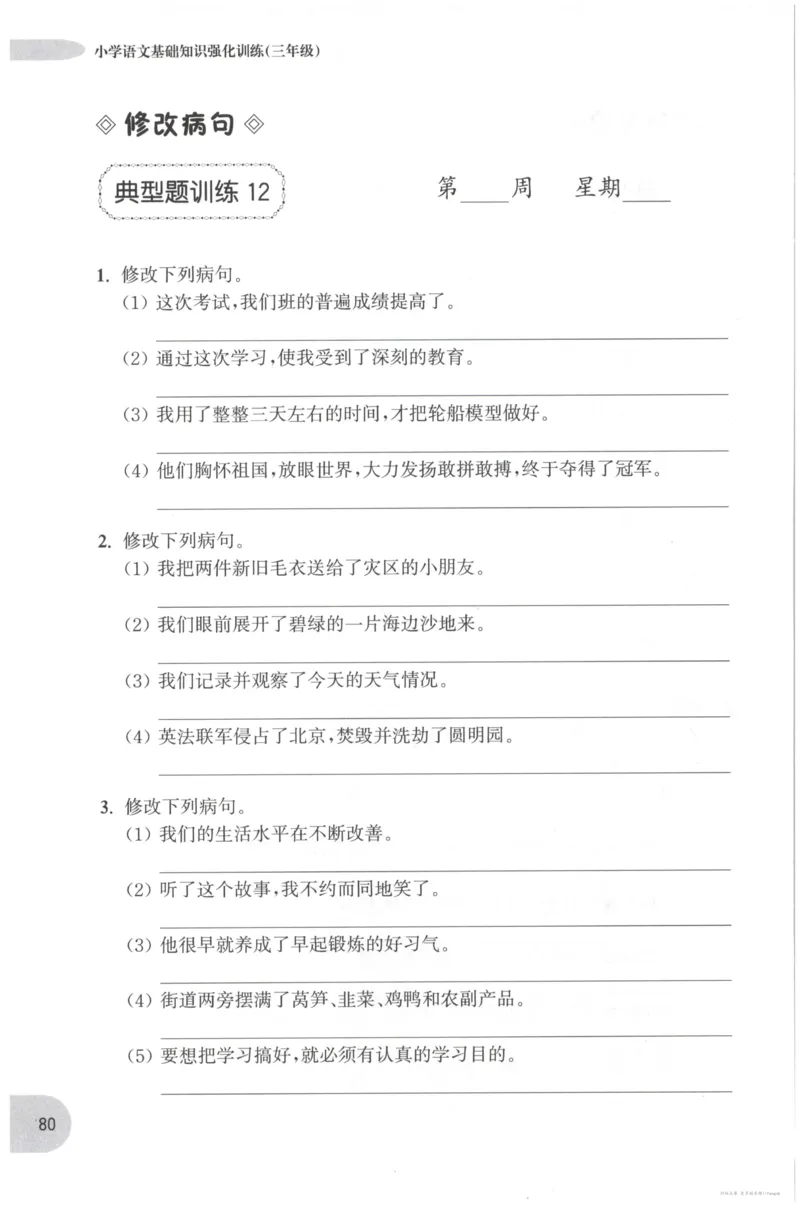 小学语文基础知识强化训练(三年级)

◇修改病句◇

典型题训练12

第____周 星期____

1.修改下列病句。
(1)这次考试,我们班的普遍成绩提高了。
____
(2)通过这次学习,使我受到了深刻的教育。
____
(3)我用了整整三天左右的时间,才把轮船模型做好。
____
(4)他们胸怀祖国,放眼世界,大力发扬敢拼敢搏,终于夺得了冠军。
____

2.修改下列病句。
(1)我把两件新旧毛衣送给了灾区的小朋友。
____
(2)我们眼前展开了碧绿的一片海边沙地来。
____
(3)我们记录并观察了今天的天气情况。
____
(4)英法联军侵占了北京,焚毁并洗劫了圆明园。
____

3.修改下列病句。
(1)我们的生活水平在不断改善。
____
(2)听了这个故事,我不约而同地笑了。
____
(3)他很早就养成了早起锻炼的好习气。
____
(4)街道两旁摆满了莴笋、韭菜、鸡鸭和农副产品。
____
(5)要想把学习搞好,就必须有认真的学习目的。
____

80